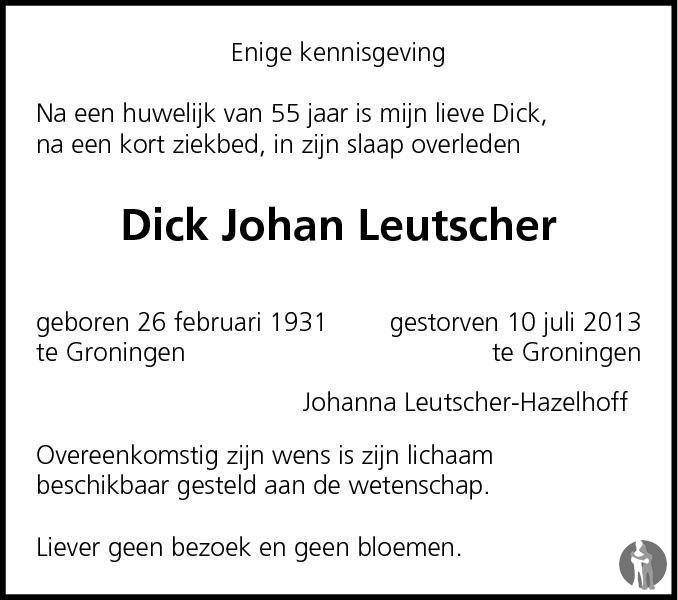 Enige kennisgeving

Na een huwelijk van 55 jaar is mijn lieve Dick, na een kort ziekbed, in zijn slaap overleden

Dick Johan Leutscher

geboren 26 februari 1931
te Groningen

gestorven 10 juli 2013
te Groningen

Johanna Leutscher-Hazelhoff

Overeenkomstig zijn wens is zijn lichaam beschikbaar gesteld aan de wetenschap.

Liever geen bezoek en geen bloemen.